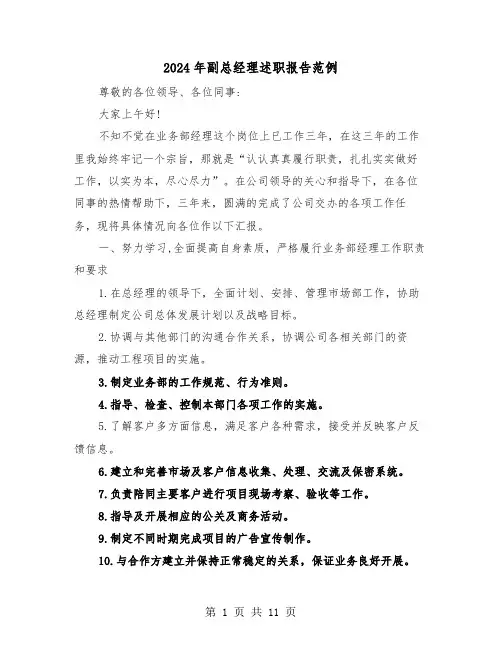 2024年副总经理述职报告范例

尊敬的各位领导、各位同事：

大家上午好！

不知不觉在业务部经理这个岗位上已工作三年，在这三年的工作里我始终牢记一个宗旨，那就是“认认真真履行职责，扎扎实实做好工作，以实为本，尽心尽力”。在公司领导的关心和指导下，在各位同事的热情帮助下，三年来，圆满的完成了公司交办的各项工作任务，现将具体情况向各位作以下汇报。

一、努力学习，全面提高自身素质，严格履行业务部经理工作职责和要求

1.在总经理的领导下，全面计划、安排、管理市场部工作，协助总经理制定公司总体发展计划以及战略目标。

2.协调与其他部门的沟通合作关系，协调公司各相关部门的资源，推动工程项目的实施。

3.制定业务部的工作规范、行为准则。

4.指导、检查、控制本部门各项工作的实施。

5.了解客户多方面信息，满足客户各种需求，接受并反映客户反馈信息。

6.建立和完善市场及客户信息收集、处理、交流及保密系统。

7.负责陪同主要客户进行项目现场考察、验收等工作。

8.指导及开展相应的公关及商务活动。

9.制定不同时期完成项目的广告宣传制作。

10.与合作方建立并保持正常稳定的关系，保证业务良好开展。

第 1 页 共 11 页